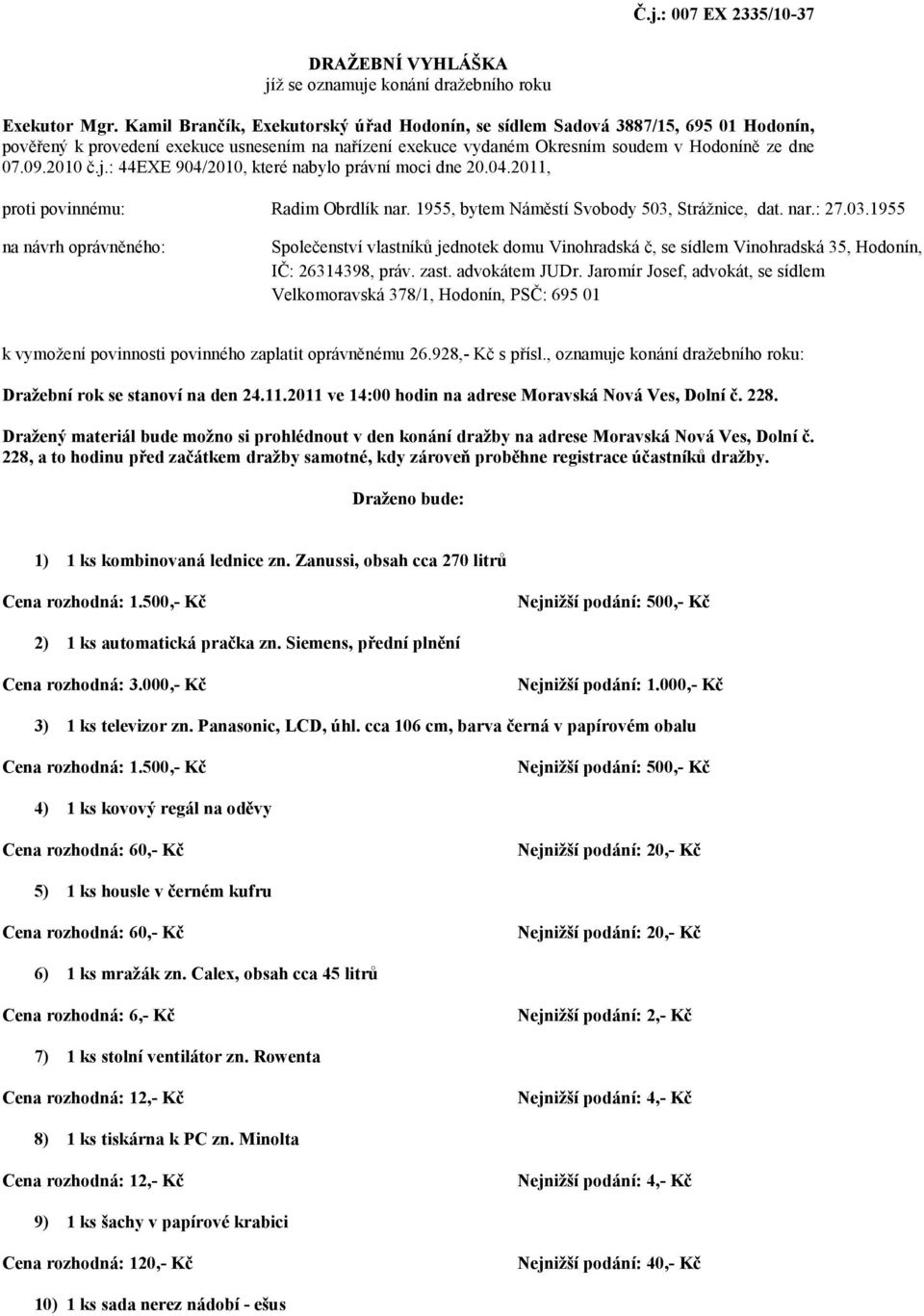 Č.j.: 007 EX 2335/10-37

DRAŽEBNÍ VYHLÁŠKA
jíž se oznamuje konání dražebního roku

Exekutor Mgr. Kamil Brančík, Exekutorský úřad Hodonín, se sídlem Sadová 3887/15, 695 01 Hodonín, pověřený k provedení exekuce usnesením na nařízení exekuce vydaném Okresním soudem v Hodoníně ze dne 07.09.2010 č.j.: 44EXE 904/2010, které nabylo právní moci dne 20.04.2011,

proti povinnému: Radim Obrdlík nar. 1955, bytem Náměstí Svobody 503, Strážnice, dat. nar.: 27.03.1955

na návrh oprávněného: Společenství vlastníků jednotek domu Vinohradská č, se sídlem Vinohradská 35, Hodonín, IČ: 26314398, práv. zast. advokátem JUDr. Jaromír Josef, advokát, se sídlem Velkomoravská 378/1, Hodonín, PSČ: 695 01

k vymožení povinnosti povinného zaplatit oprávněnému 26.928,- Kč s přísl., oznamuje konání dražebního roku:

Dražební rok se stanoví na den 24.11.2011 ve 14:00 hodin na adrese Moravská Nová Ves, Dolní č. 228.

Dražený materiál bude možno si prohlédnout v den konání dražby na adrese Moravská Nová Ves, Dolní č. 228, a to hodinu před začátkem dražby samotné, kdy zároveň proběhne registrace účastníků dražby.

Draženo bude:

1) 1 ks kombinovaná lednice zn. Zanussi, obsah cca 270 litrů

Cena rozhodná: 1.500,- Kč Nejnižší podání: 500,- Kč

2) 1 ks automatická pračka zn. Siemens, přední plnění

Cena rozhodná: 3.000,- Kč Nejnižší podání: 1.000,- Kč

3) 1 ks televizor zn. Panasonic, LCD, úhl. cca 106 cm, barva černá v papírovém obalu

Cena rozhodná: 1.500,- Kč Nejnižší podání: 500,- Kč

4) 1 ks kovový regál na oděvy

Cena rozhodná: 60,- Kč Nejnižší podání: 20,- Kč

5) 1 ks housle v černém kufru

Cena rozhodná: 60,- Kč Nejnižší podání: 20,- Kč

6) 1 ks mražák zn. Calex, obsah cca 45 litrů

Cena rozhodná: 6,- Kč Nejnižší podání: 2,- Kč

7) 1 ks stolní ventilátor zn. Rowenta

Cena rozhodná: 12,- Kč Nejnižší podání: 4,- Kč

8) 1 ks tiskárna k PC zn. Minolta

Cena rozhodná: 12,- Kč Nejnižší podání: 4,- Kč

9) 1 ks šachy v papírové krabici

Cena rozhodná: 120,- Kč Nejnižší podání: 40,- Kč

10) 1 ks sada nerez nádobí - ešus